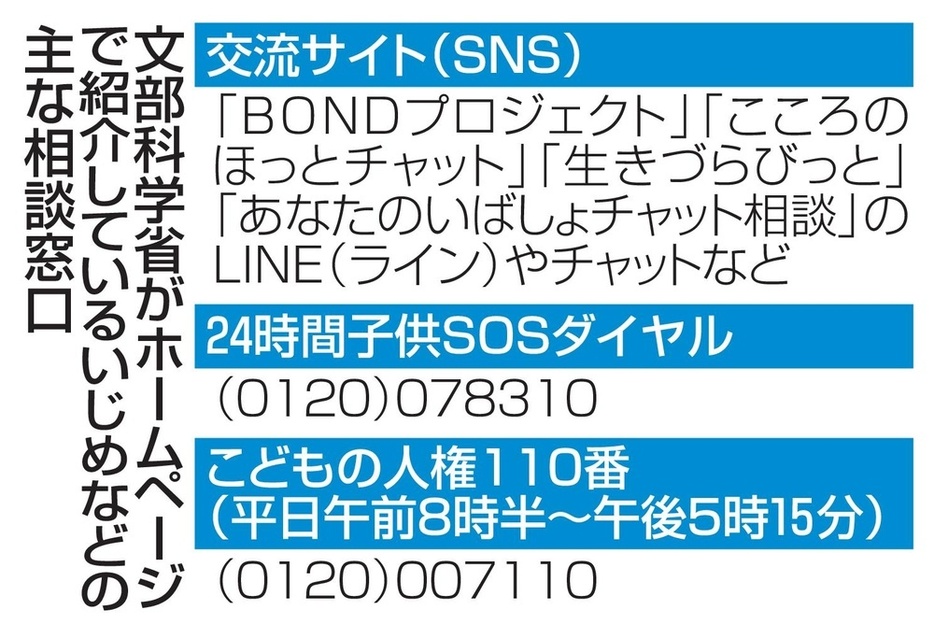 文部科学省がホームページで紹介しているいじめなどの主な相談窓口

交流サイト(SNS)

「BONDプロジェクト」「こころのほっとチャット」「生きづらびっと」「あなたのいばしょチャット相談」のLINE(ライン)やチャットなど

24時間子供SOSダイヤル

(0120)078310

こどもの人権110番
(平日午前8時半~午後5時15分)

(0120)007110